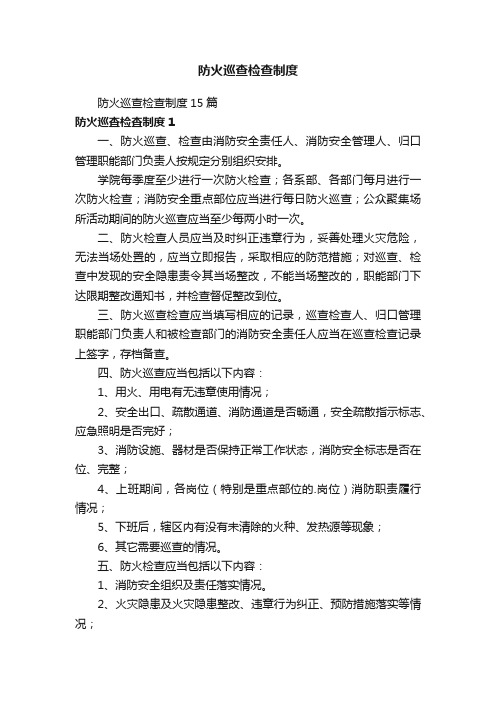 防火巡查检查制度

防火巡查检查制度15篇

防火巡查检查制度1

一、防火巡查、检查由消防安全责任人、消防安全管理人、归口管理职能部门负责人按规定分别组织安排。

学院每季度至少进行一次防火检查；各系部、各部门每月进行一次防火检查；消防安全重点部位应当进行每日防火巡查；公众聚集场所活动期间的防火巡查应当至少每两小时一次。

二、防火检查人员应当及时纠正违章行为，妥善处理火灾危险，无法当场处置的，应当立即报告，采取相应的防范措施；对巡查、检查中发现的安全隐患责令其当场整改，不能当场整改的，职能部门下达限期整改通知书，并检查督促整改到位。

三、防火巡查检查应当填写相应的记录，巡查检查人、归口管理职能部门负责人和被检查部门的消防安全责任人应当在巡查检查记录上签字，存档备查。

四、防火巡查应当包括以下内容：

1、用火、用电有无违章使用情况；

2、安全出口、疏散通道、消防通道是否畅通，安全疏散指示标志、应急照明是否完好；

3、消防设施、器材是否保持正常工作状态，消防安全标志是否在位、完整；

4、上班期间，各岗位（特别是重点部位的.岗位）消防职责履行情况；

5、下班后，辖区内有没有未清除的火种、发热源等现象；

6、其它需要巡查的情况。

五、防火检查应当包括以下内容：

1、消防安全组织及责任落实情况。

2、火灾隐患及火灾隐患整改、违章行为纠正、预防措施落实等情况；